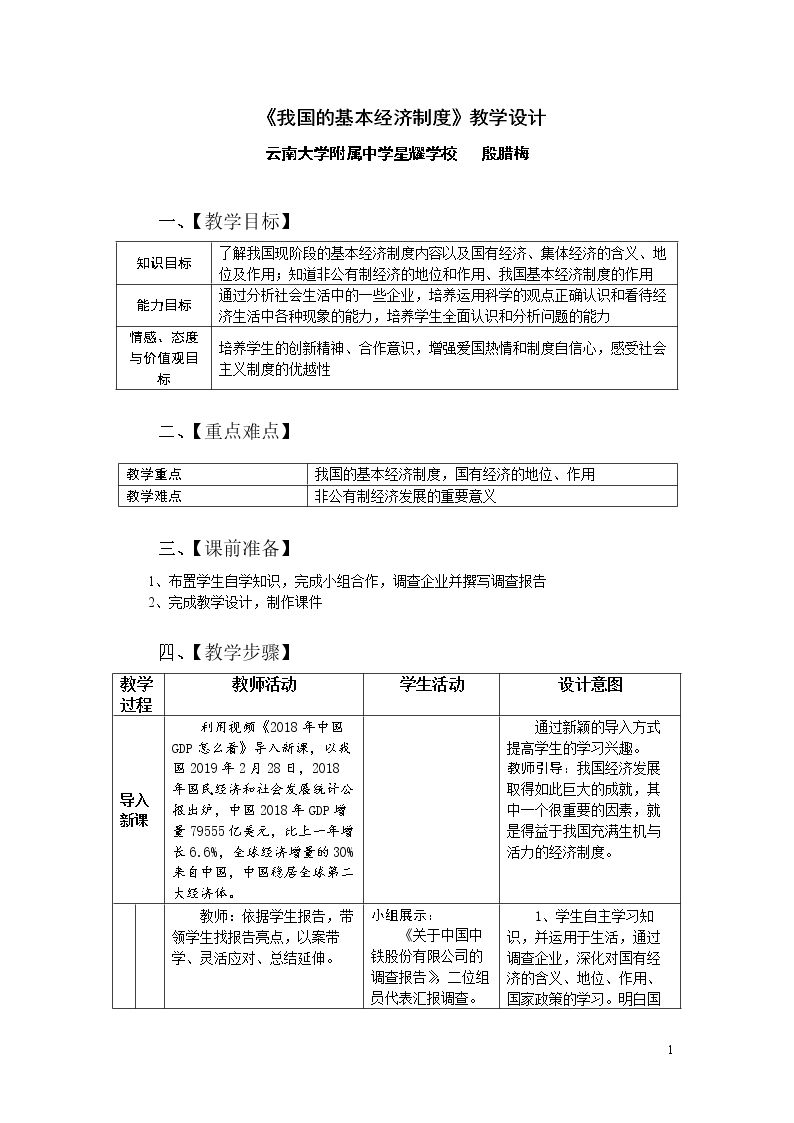 《我国的基本经济制度》教学设计

云南大学附属中学星耀学校 殷腊梅

一、【教学目标】

| 知识目标 | 了解我国现阶段的基本经济制度内容以及国有经济、集体经济的含义、地位及作用；知道非公有制经济的地位和作用、我国基本经济制度的作用 |
|---|---|
| 能力目标 | 通过分析社会生活中的一些企业，培养运用科学的观点正确认识和看待经济生活中各种现象的能力，培养学生全面认识和分析问题的能力 |
| 情感、态度与价值观目标 | 培养学生的创新精神、合作意识，增强爱国热情和制度自信心，感受社会主义制度的优越性 |

二、【重点难点】

| 教学重点 | 我国的基本经济制度，国有经济的地位、作用 |
|---|---|
| 教学难点 | 非公有制经济发展的重要意义 |

三、【课前准备】

1、布置学生自学知识，完成小组合作，调查企业并撰写调查报告
2、完成教学设计，制作课件

四、【教学步骤】

| 教学过程 | | 教师活动 | 学生活动 | 设计意图 |
|---|---|---|---|---|
| 导入新课 | | 利用视频《2018年中国GDP怎么看》导入新课，以我国2019年2月28日，2018年国民经济和社会发展统计公报出炉，中国2018年GDP增量79555亿美元，比上一年增长6.6%，全球经济增量的30%来自中国，中国稳居全球第二大经济体。 | | 通过新颖的导入方式提高学生的学习兴趣。教师引导：我国经济发展取得如此巨大的成就，其中一个很重要的因素，就是得益于我国充满生机与活力的经济制度。 |
| | | 教师：依据学生报告，带领学生找报告亮点，以案带学、灵活应对、总结延伸。 | 小组展示：《关于中国中铁股份有限公司的调查报告》二位组员代表汇报调查。 | 1、学生自主学习知识，并运用于生活，通过调查企业，深化对国有经济的含义、地位、作用、国家政策的学习。明白国 |

1